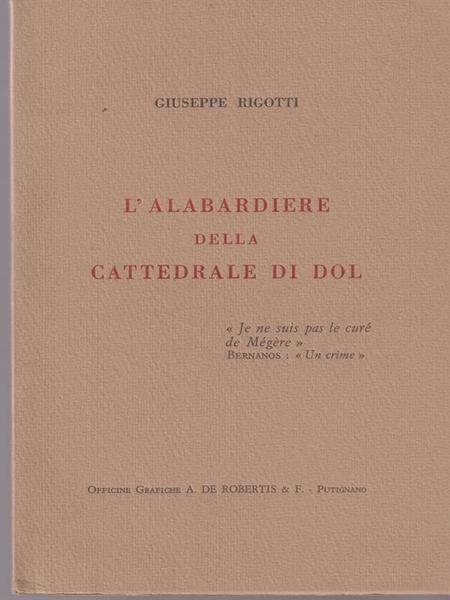 GIUSEPPE RIGOTTI

L'ALABARDIERE
DELLA
CATTEDRALE DI DOL

« Je ne suis pas le curé de Mégère »
BERNANOS : « Un crime »

OFFICINE GRAFICHE A. DE ROBERTIS & F. - PUTIGNANO